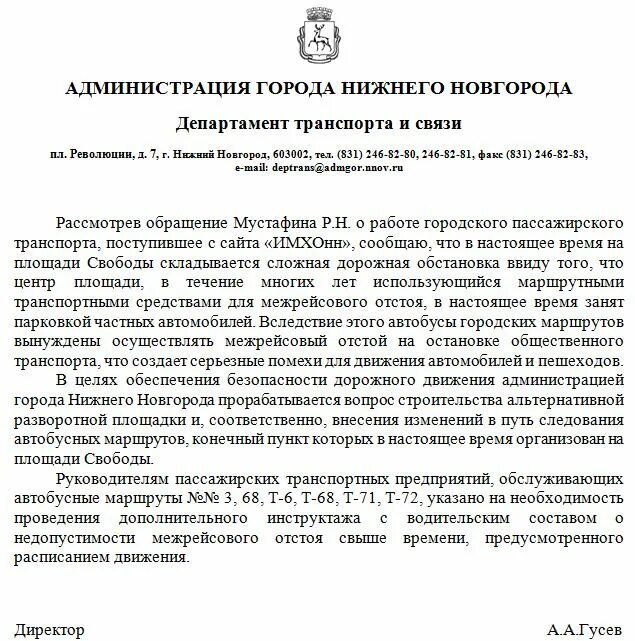 АДМИНИСТРАЦИЯ ГОРОДА НИЖНЕГО НОВГОРОДА

Департамент транспорта и связи

пл. Революции, д. 7, г. Нижний Новгород, 603002, тел. (831) 246-82-80, 246-82-81, факс (831) 246-82-83, e-mail: deptrans@admgor.nnov.ru

Рассмотрев обращение Мустафина Р.Н. о работе городского пассажирского транспорта, поступившее с сайта «ИМХОнн», сообщаю, что в настоящее время на площади Свободы складывается сложная дорожная обстановка ввиду того, что центр площади, в течение многих лет использующийся маршрутными транспортными средствами для межрейсового отстоя, в настоящее время занят парковкой частных автомобилей. Вследствие этого автобусы городских маршрутов вынуждены осуществлять межрейсовый отстой на остановке общественного транспорта, что создает серьезные помехи для движения автомобилей и пешеходов.

В целях обеспечения безопасности дорожного движения администрацией города Нижнего Новгорода прорабатывается вопрос строительства альтернативной разворотной площадки и, соответственно, внесения изменений в путь следования автобусных маршрутов, конечный пункт которых в настоящее время организован на площади Свободы.

Руководителям пассажирских транспортных предприятий, обслуживающих автобусные маршруты №№ 3, 68, Т-6, Т-68, Т-71, Т-72, указано на необходимость проведения дополнительного инструктажа с водительским составом о недопустимости межрейсового отстоя свыше времени, предусмотренного расписанием движения.

Директор А.А.Гусев